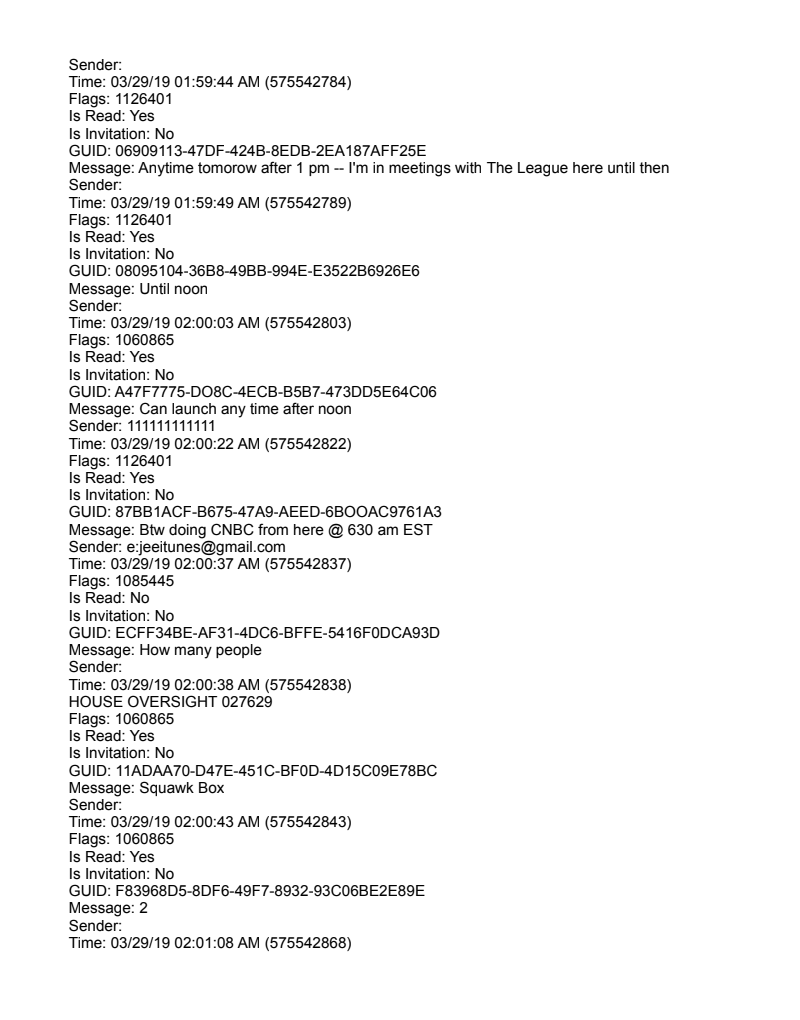 Sender:
Time: 03/29/19 01:59:44 AM (575542784)
Flags: 1126401
Is Read: Yes
Is Invitation: No
GUID: 06909113-47DF-424B-8EDB-2EA187AFF25E
Message: Anytime tomorow after 1 pm -- I'm in meetings with The League here until then
Sender:
Time: 03/29/19 01:59:49 AM (575542789)
Flags: 1126401
Is Read: Yes
Is Invitation: No
GUID: 08095104-36B8-49BB-994E-E3522B6926E6
Message: Until noon
Sender:
Time: 03/29/19 02:00:03 AM (575542803)
Flags: 1060865
Is Read: Yes
Is Invitation: No
GUID: A47F7775-DO8C-4ECB-B5B7-473DD5E64C06
Message: Can launch any time after noon
Sender: 111111111111
Time: 03/29/19 02:00:22 AM (575542822)
Flags: 1126401
Is Read: Yes
Is Invitation: No
GUID: 87BB1ACF-B675-47A9-AEED-6BOOAC9761A3
Message: Btw doing CNBC from here @ 630 am EST
Sender: e:jeeitunes@gmail.com
Time: 03/29/19 02:00:37 AM (575542837)
Flags: 1085445
Is Read: No
Is Invitation: No
GUID: ECFF34BE-AF31-4DC6-BFFE-5416F0DCA93D
Message: How many people
Sender:
Time: 03/29/19 02:00:38 AM (575542838)
HOUSE OVERSIGHT 027629
Flags: 1060865
Is Read: Yes
Is Invitation: No
GUID: 11ADAA70-D47E-451C-BF0D-4D15C09E78BC
Message: Squawk Box
Sender:
Time: 03/29/19 02:00:43 AM (575542843)
Flags: 1060865
Is Read: Yes
Is Invitation: No
GUID: F83968D5-8DF6-49F7-8932-93C06BE2E89E
Message: 2
Sender:
Time: 03/29/19 02:01:08 AM (575542868)